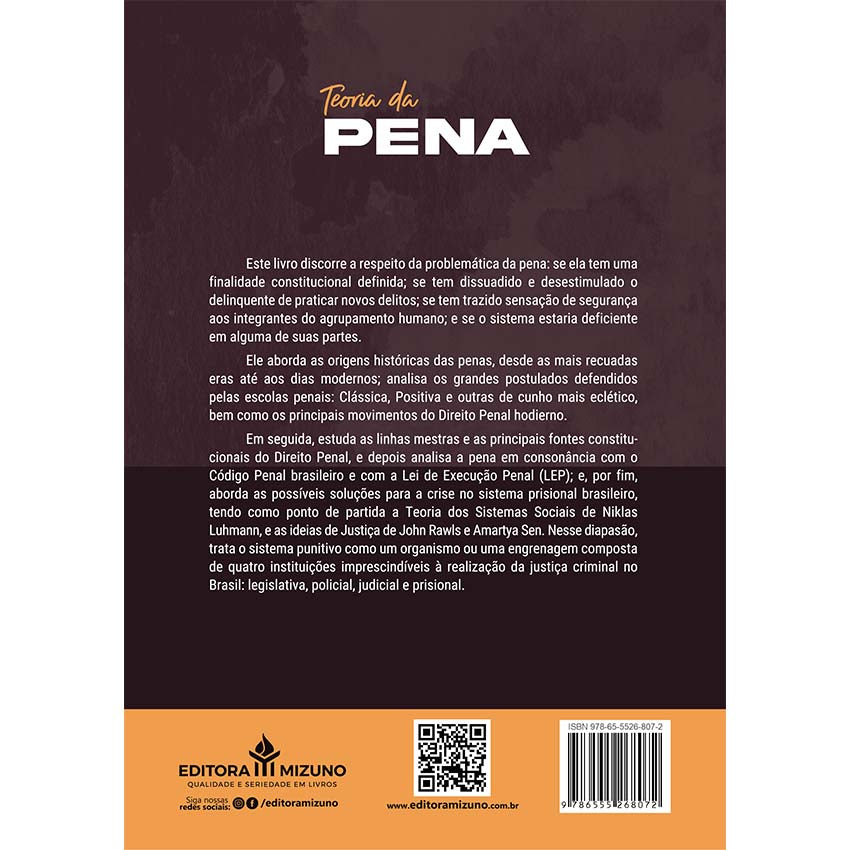 Teoria da
PENA

Este livro discorre a respeito da problemática da pena: se ela tem uma finalidade constitucional definida; se tem dissuadido e desestimulado o delinquente de praticar novos delitos; se tem trazido sensação de segurança aos integrantes do agrupamento humano; e se o sistema estaria deficiente em alguma de suas partes.

Ele aborda as origens históricas das penas, desde as mais recuadas eras até aos dias modernos; analisa os grandes postulados defendidos pelas escolas penais: Clássica, Positiva e outras de cunho mais eclético, bem como os principais movimentos do Direito Penal hodierno.

Em seguida, estuda as linhas mestras e as principais fontes constitucionais do Direito Penal, e depois analisa a pena em consonância com o Código Penal brasileiro e com a Lei de Execução Penal (LEP); e, por fim, aborda as possíveis soluções para a crise no sistema prisional brasileiro, tendo como ponto de partida a Teoria dos Sistemas Sociais de Niklas Luhmann, e as ideias de Justiça de John Rawls e Amartya Sen. Nesse diapasão, trata o sistema punitivo como um organismo ou uma engrenagem composta de quatro instituições imprescindíveis à realização da justiça criminal no Brasil: legislativa, policial, judicial e prisional.

EDITORA MIZUNO
QUALIDADE E SERIEDADE EM LIVROS

Siga nossas redes sociais: /editoramizuno

www.editoramizuno.com.br

ISBN 978-65-5526-807-2

9 786555 268072